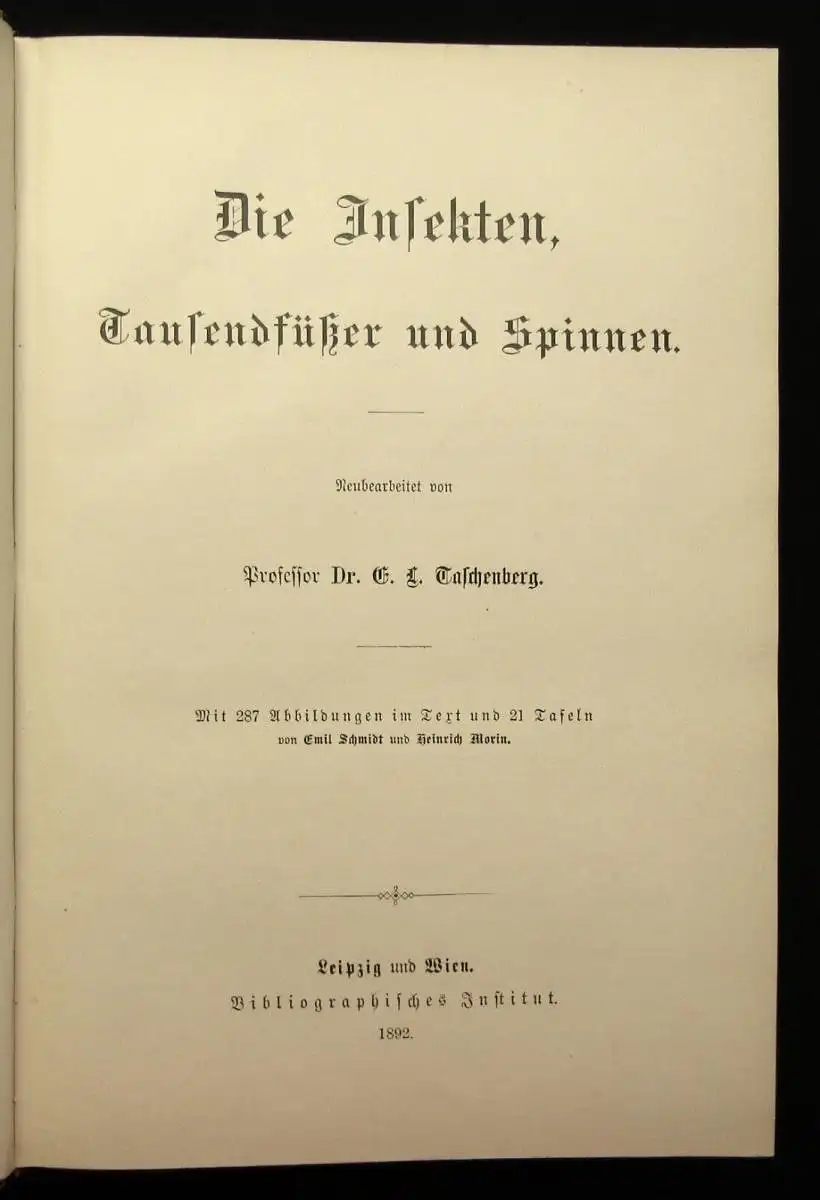 Die Insekten,

Tausendfüßer und Spinnen.

Neubearbeitet von

Professor Dr. E. L. Taschenberg.

Mit 287 Abbildungen im Text und 21 Tafeln
von Emil Schmidt und Heinrich Morin.

Leipzig und Wien.
Bibliographisches Institut.
1892.